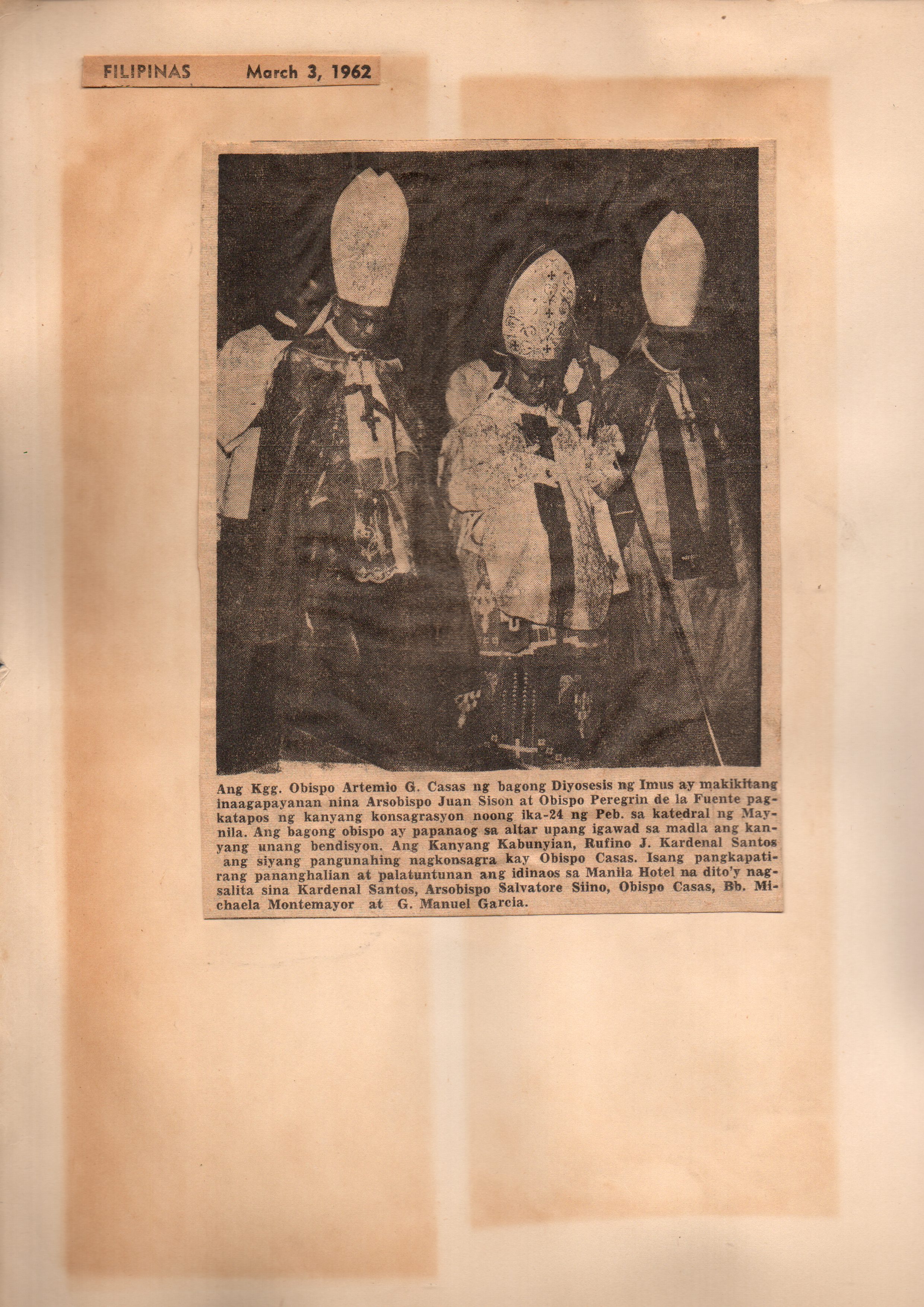 FILIPINAS March 3, 1962

Ang Kgg. Obispo Artemio G. Casas ng bagong Diyosesis ng Imus ay makikitang inaagapayanan nina Arsobispo Juan Sison at Obispo Peregrin de la Fuente pagkatapos ng kanyang konsagrasyon noong ika-24 ng Peb. sa katedral ng Maynila. Ang bagong obispo ay papanaog sa altar upang igawad sa madla ang kanyang unang bendisyon. Ang Kanyang Kabunyian, Rufino J. Kardenal Santos ang siyang pangunahing nagkonsagra kay Obispo Casas. Isang pangkapatirang pananghalian at palatuntunan ang idinaos sa Manila Hotel na dito'y nagsalita sina Kardenal Santos, Arsobispo Salvatore Siino, Obispo Casas, Bb. Michaela Montemayor at G. Manuel Garcia.